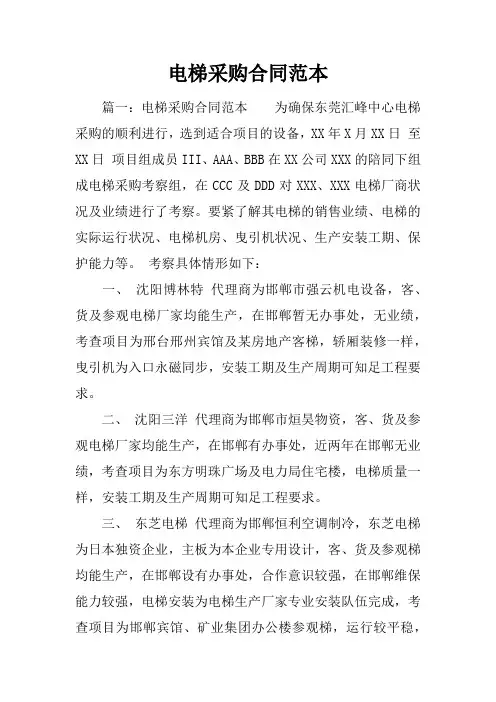 电梯采购合同范本

篇一：电梯采购合同范本　　为确保东莞汇峰中心电梯采购的顺利进行，选到适合项目的设备，XX 年 X 月 XX 日 至 XX 日 项目组成员 III、AAA、BBB 在 XX 公司 XXX 的陪同下组成电梯采购考察组，在 CCC 及 DDD 对 XXX、XXX 电梯厂商状况及业绩进行了考察。要紧了解其电梯的销售业绩、电梯的实际运行状况、电梯机房、曳引机状况、生产安装工期、保护能力等。 考察具体情形如下：

一、 沈阳博林特 代理商为邯郸市强云机电设备，客、货及参观电梯厂家均能生产，在邯郸暂无办事处，无业绩，考查项目为邢台邢州宾馆及某房地产客梯，轿厢装修一样，曳引机为入口永磁同步，安装工期及生产周期可知足工程要求。

二、 沈阳三洋 代理商为邯郸市烜昊物资，客、货及参观电梯厂家均能生产，在邯郸有办事处，近两年在邯郸无业绩，考查项目为东方明珠广场及电力局住宅楼，电梯质量一样，安装工期及生产周期可知足工程要求。

三、 东芝电梯 代理商为邯郸恒利空调制冷，东芝电梯为日本独资企业，主板为本企业专用设计，客、货及参观梯均能生产，在邯郸设有办事处，合作意识较强，在邯郸维保能力较强，电梯安装为电梯生产厂家专业安装队伍完成，考查项目为邯郸宾馆、矿业集团办公楼参观梯，运行较平稳，